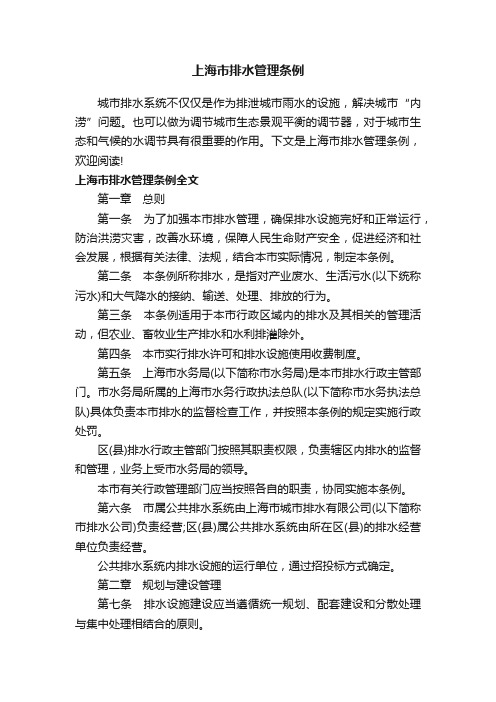 上海市排水管理条例

城市排水系统不仅仅是作为排泄城市雨水的设施，解决城市“内涝”问题。也可以做为调节城市生态景观平衡的调节器，对于城市生态和气候的水调节具有很重要的作用。下文是上海市排水管理条例，欢迎阅读!

上海市排水管理条例全文

第一章　总则

第一条　为了加强本市排水管理，确保排水设施完好和正常运行，防治洪涝灾害，改善水环境，保障人民生命财产安全，促进经济和社会发展，根据有关法律、法规，结合本市实际情况，制定本条例。

第二条　本条例所称排水，是指对产业废水、生活污水(以下统称污水)和大气降水的接纳、输送、处理、排放的行为。

第三条　本条例适用于本市行政区域内的排水及其相关的管理活动，但农业、畜牧业生产排水和水利排灌除外。

第四条　本市实行排水许可和排水设施使用收费制度。

第五条　上海市水务局(以下简称市水务局)是本市排水行政主管部门。市水务局所属的上海市水务行政执法总队(以下简称市水务执法总队)具体负责本市排水的监督检查工作，并按照本条例的规定实施行政处罚。

区(县)排水行政主管部门按照其职责权限，负责辖区内排水的监督和管理，业务上受市水务局的领导。

本市有关行政管理部门应当按照各自的职责，协同实施本条例。

第六条　市属公共排水系统由上海市城市排水有限公司(以下简称市排水公司)负责经营;区(县)属公共排水系统由所在区(县)的排水经营单位负责经营。

公共排水系统内排水设施的运行单位，通过招投标方式确定。

第二章　规划与建设管理

第七条　排水设施建设应当遵循统一规划、配套建设和分散处理与集中处理相结合的原则。